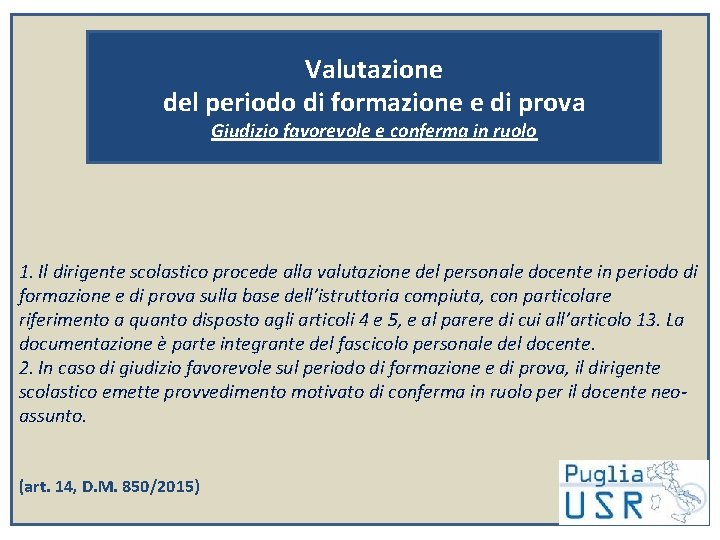 Valutazione
del periodo di formazione e di prova
Giudizio favorevole e conferma in ruolo

1. Il dirigente scolastico procede alla valutazione del personale docente in periodo di formazione e di prova sulla base dell'istruttoria compiuta, con particolare riferimento a quanto disposto agli articoli 4 e 5, e al parere di cui all'articolo 13. La documentazione è parte integrante del fascicolo personale del docente.
2. In caso di giudizio favorevole sul periodo di formazione e di prova, il dirigente scolastico emette provvedimento motivato di conferma in ruolo per il docente neo-assunto.

(art. 14, D.M. 850/2015)

Puglia
USR